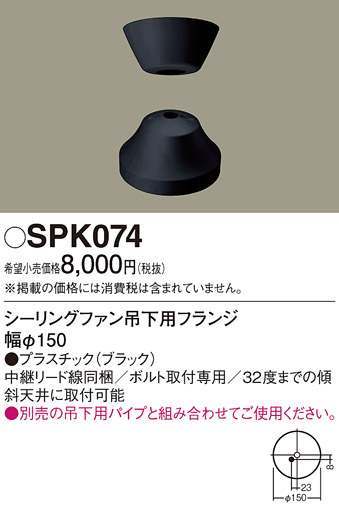 ○SPK074

希望小売価格8,000円(税抜)
※掲載の価格には消費税は含まれていません。

シーリングファン吊下用フランジ
幅φ150
●プラスチック(ブラック)
中継リード線同梱／ボルト取付専用／32度までの傾斜天井に取付可能
●別売の吊下用パイプと組み合わせてご使用ください。

8
23
φ150